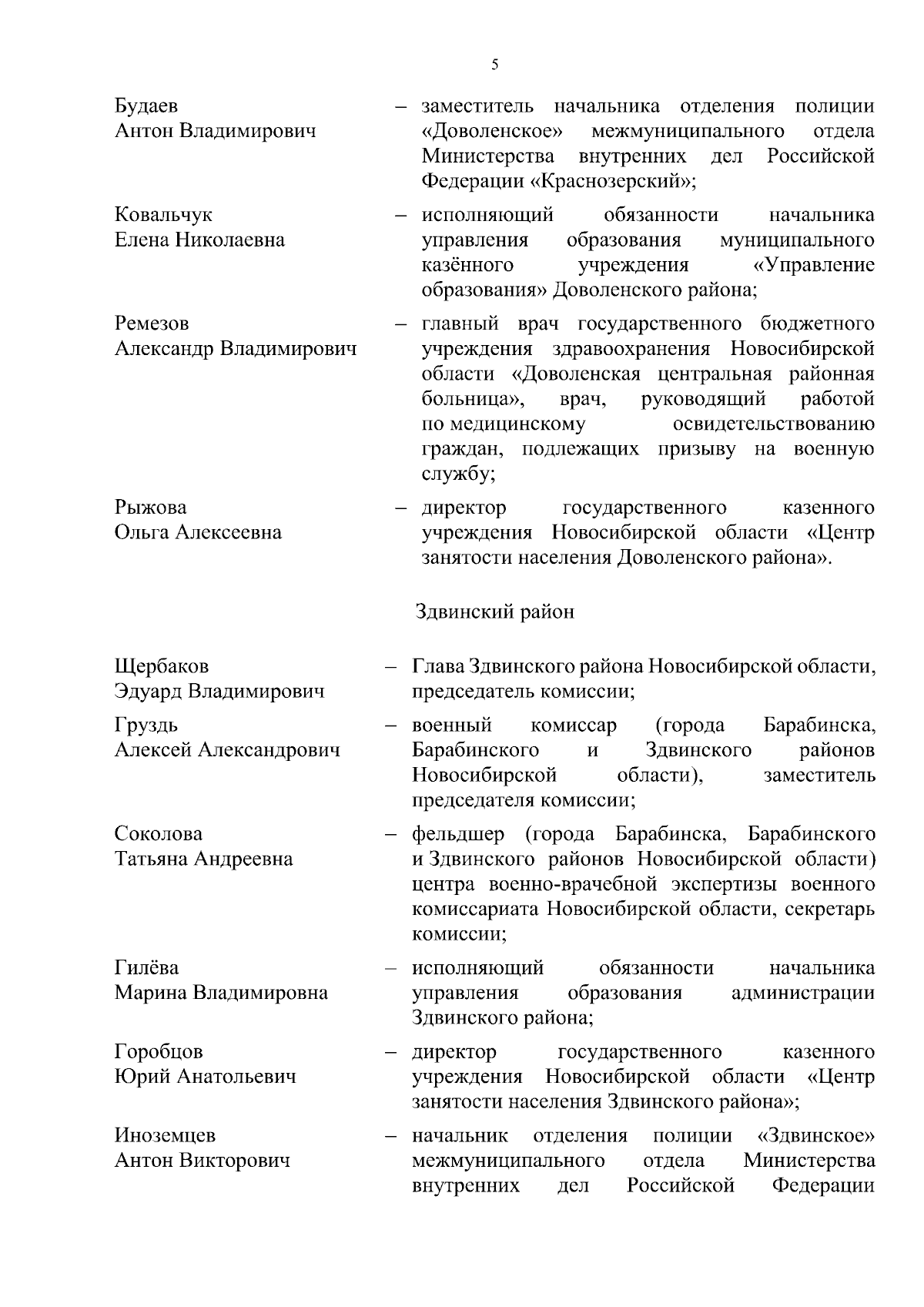 5

Будаев Антон Владимирович – заместитель начальника отделения полиции «Доволенское» межмуниципального отдела Министерства внутренних дел Российской Федерации «Краснозерский»;

Ковальчук Елена Николаевна – исполняющий обязанности начальника управления образования муниципального казённого учреждения «Управление образования» Доволенского района;

Ремезов Александр Владимирович – главный врач государственного бюджетного учреждения здравоохранения Новосибирской области «Доволенская центральная районная больница», врач, руководящий работой по медицинскому освидетельствованию граждан, подлежащих призыву на военную службу;

Рыжова Ольга Алексеевна – директор государственного казенного учреждения Новосибирской области «Центр занятости населения Доволенского района».

Здвинский район

Щербаков Эдуард Владимирович – Глава Здвинского района Новосибирской области, председатель комиссии;

Груздь Алексей Александрович – военный комиссар (города Барабинска, Барабинского и Здвинского районов Новосибирской области), заместитель председателя комиссии;

Соколова Татьяна Андреевна – фельдшер (города Барабинска, Барабинского и Здвинского районов Новосибирской области) центра военно-врачебной экспертизы военного комиссариата Новосибирской области, секретарь комиссии;

Гилёва Марина Владимировна – исполняющий обязанности начальника управления образования администрации Здвинского района;

Горобцов Юрий Анатольевич – директор государственного казенного учреждения Новосибирской области «Центр занятости населения Здвинского района»;

Иноземцев Антон Викторович – начальник отделения полиции «Здвинское» межмуниципального отдела Министерства внутренних дел Российской Федерации